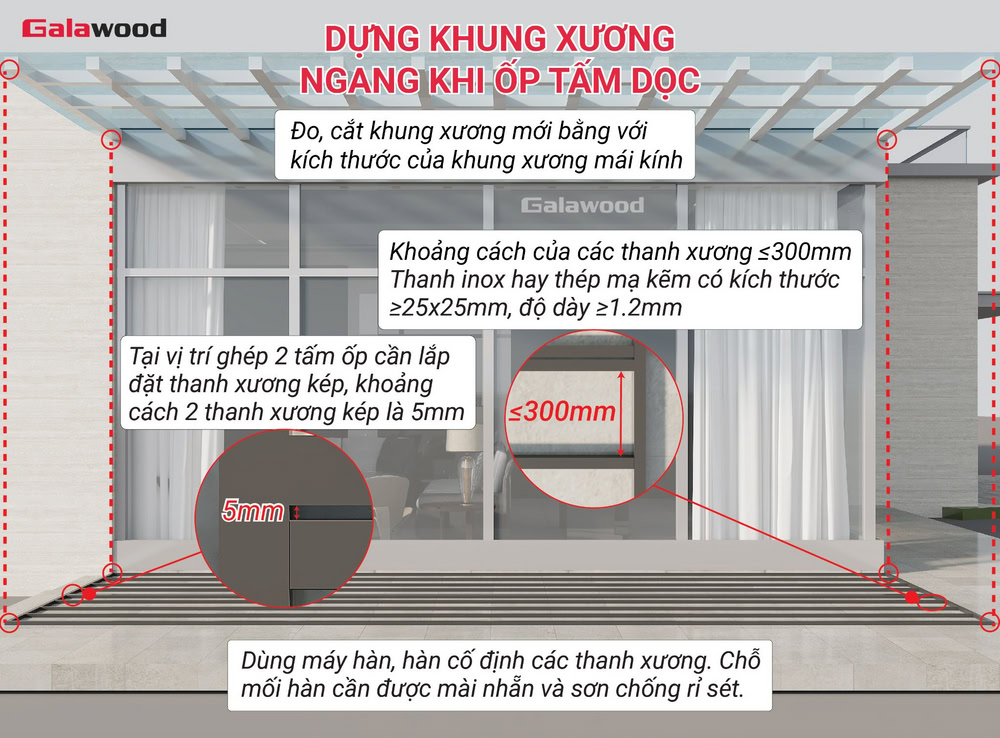 Galawood

DỰNG KHUNG XƯƠNG NGANG KHI ỐP TẤM DỌC

Đo, cắt khung xương mới bằng với kích thước của khung xương mái kính

Galawood

Khoảng cách của các thanh xương ≤300mm
Thanh inox hay thép mạ kẽm có kích thước ≥25x25mm, độ dày ≥1.2mm

Tại vị trí ghép 2 tấm ốp cần lắp đặt thanh xương kép, khoảng cách 2 thanh xương kép là 5mm

≤300mm

5mm

Dùng máy hàn, hàn cố định các thanh xương. Chỗ mối hàn cần được mài nhẵn và sơn chống rỉ sét.